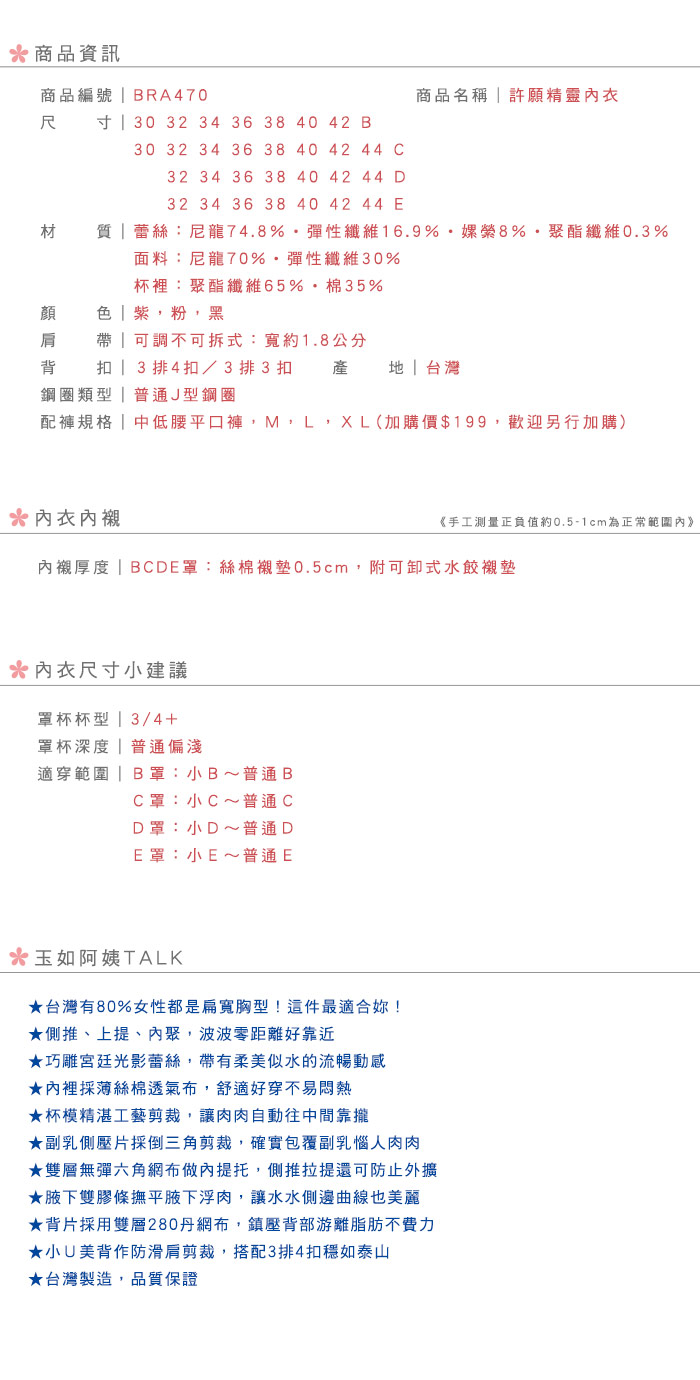 商品資訊

商品編號｜BRA470　商品名稱｜許願精靈內衣

尺　寸｜30 32 34 36 38 40 42 B
30 32 34 36 38 40 42 44 C
32 34 36 38 40 42 44 D
32 34 36 38 40 42 44 E

材　質｜蕾絲：尼龍74.8%・彈性纖維16.9%・嫘縈8%・聚酯纖維0.3%
面料：尼龍70%・彈性纖維30%
杯裡：聚酯纖維65%・棉35%

顏　色｜紫，粉，黑
肩　帶｜可調不可拆式：寬約1.8公分
背　扣｜3排4扣／3排3扣　產　地｜台灣
鋼圈類型｜普通J型鋼圈
配褲規格｜中低腰平口褲，M，L，XL(加購價$199，歡迎另行加購)

內衣內襯　《手工測量正負值約0.5-1cm為正常範圍內》

內襯厚度｜BCDE罩：絲棉襯墊0.5cm，附可卸式水餃襯墊

內衣尺寸小建議

罩杯杯型｜3/4＋
罩杯深度｜普通偏淺
適穿範圍｜B罩：小B～普通B
C罩：小C～普通C
D罩：小D～普通D
E罩：小E～普通E

玉如阿姨TALK

★台灣有80%女性都是扁寬胸型！這件最適合妳！
★側推、上提、內聚，波波零距離好靠近
★巧雕宮廷光影蕾絲，帶有柔美似水的流暢動感
★內裡採薄絲棉透氣布，舒適好穿不易悶熱
★杯模精湛工藝剪裁，讓肉肉自動往中間靠攏
★副乳側壓片採倒三角剪裁，確實包覆副乳惱人肉肉
★雙層無彈六角網布做內提托，側推拉提還可防止外擴
★腋下雙膠條撫平腋下浮肉，讓水水側邊曲線也美麗
★背片採用雙層280丹網布，鎮壓背部游離脂肪不費力
★小U美背作防滑肩剪裁，搭配3排4扣穩如泰山
★台灣製造，品質保證